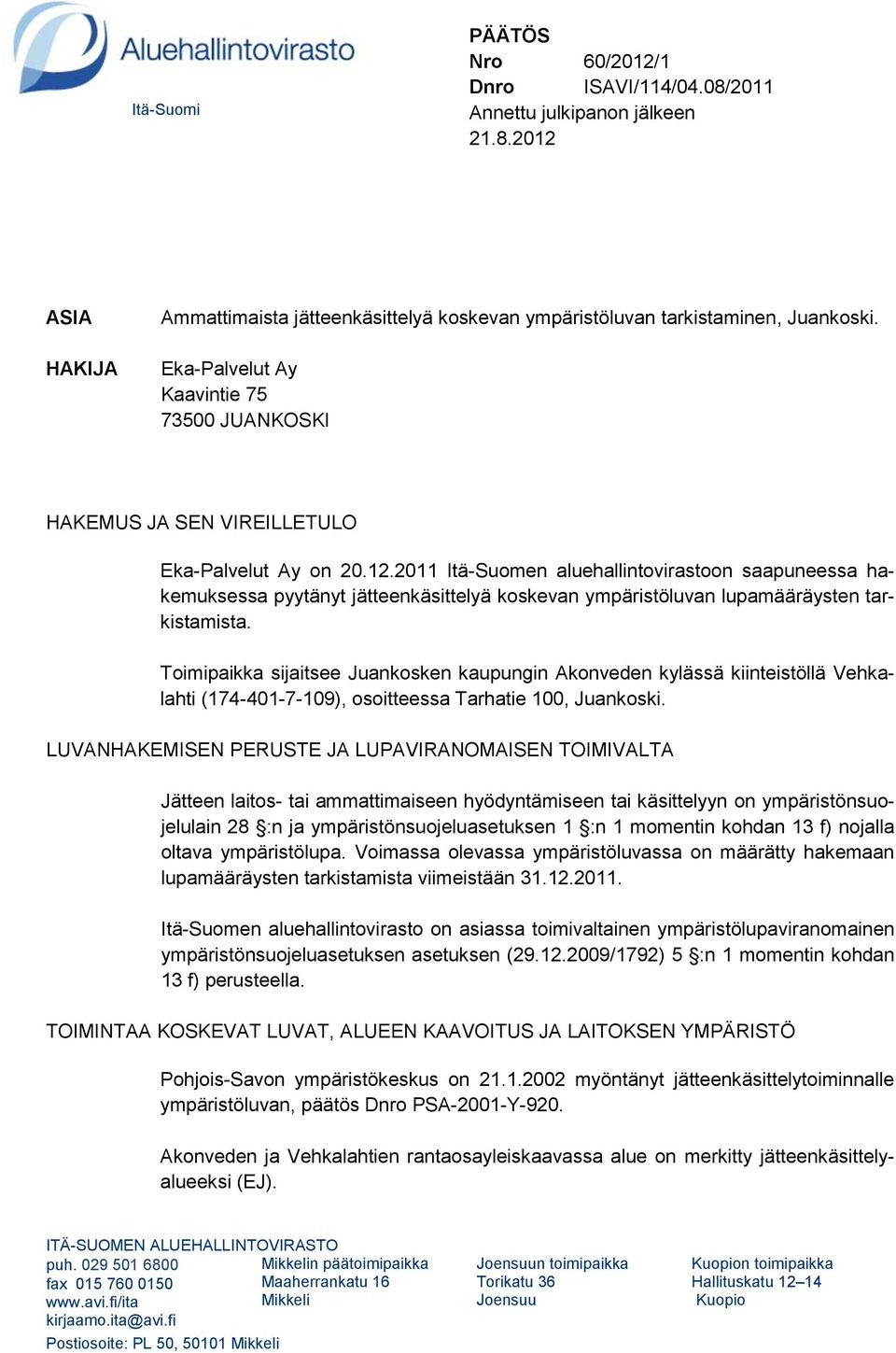 Aluehallintovirasto
Itä-Suomi

PÄÄTÖS
Nro 60/2012/1
Dnro ISAVI/114/04.08/2011
Annettu julkipanon jälkeen 21.8.2012

ASIA

Ammattimaista jätteenkäsittelyä koskevan ympäristöluvan tarkistaminen, Juankoski.

HAKIJA

Eka-Palvelut Ay
Kaavintie 75
73500 JUANKOSKI

HAKEMUS JA SEN VIREILLETULO

Eka-Palvelut Ay on 20.12.2011 Itä-Suomen aluehallintovirastoon saapuneessa hakemuksessa pyytänyt jätteenkäsittelyä koskevan ympäristöluvan lupamääräysten tarkistamista.

Toimipaikka sijaitsee Juankosken kaupungin Akonveden kylässä kiinteistöllä Vehkalahti (174-401-7-109), osoitteessa Tarhatie 100, Juankoski.

LUVANHAKEMISEN PERUSTE JA LUPAVIRANOMAISEN TOIMIVALTA

Jätteen laitos- tai ammattimaiseen hyödyntämiseen tai käsittelyyn on ympäristönsuojelulain 28 §:n ja ympäristönsuojeluasetuksen 1 §:n 1 momentin kohdan 13 f) nojalla oltava ympäristölupa. Voimassa olevassa ympäristöluvassa on määrätty hakemaan lupamääräysten tarkistamista viimeistään 31.12.2011.

Itä-Suomen aluehallintovirasto on asiassa toimivaltainen ympäristölupaviranomainen ympäristönsuojeluasetuksen asetuksen (29.12.2009/1792) 5 §:n 1 momentin kohdan 13 f) perusteella.

TOIMINTAA KOSKEVAT LUVAT, ALUEEN KAAVOITUS JA LAITOKSEN YMPÄRISTÖ

Pohjois-Savon ympäristökeskus on 21.1.2002 myöntänyt jätteenkäsittelytoiminnalle ympäristöluvan, päätös Dnro PSA-2001-Y-920.

Akonveden ja Vehkalahtien rantaosayleiskaavassa alue on merkitty jätteenkäsittelyalueeksi (EJ).

ITÄ-SUOMEN ALUEHALLINTOVIRASTO
puh. 029 501 6800
fax 015 760 0150
www.avi.fi/ita
kirjaamo.ita@avi.fi
Postiosoite: PL 50, 50101 Mikkeli

Mikkelin päätoimipaikka
Maaherrankatu 16
Mikkeli

Joensuun toimipaikka
Torikatu 36
Joensuu

Kuopion toimipaikka
Hallituskatu 12–14
Kuopio